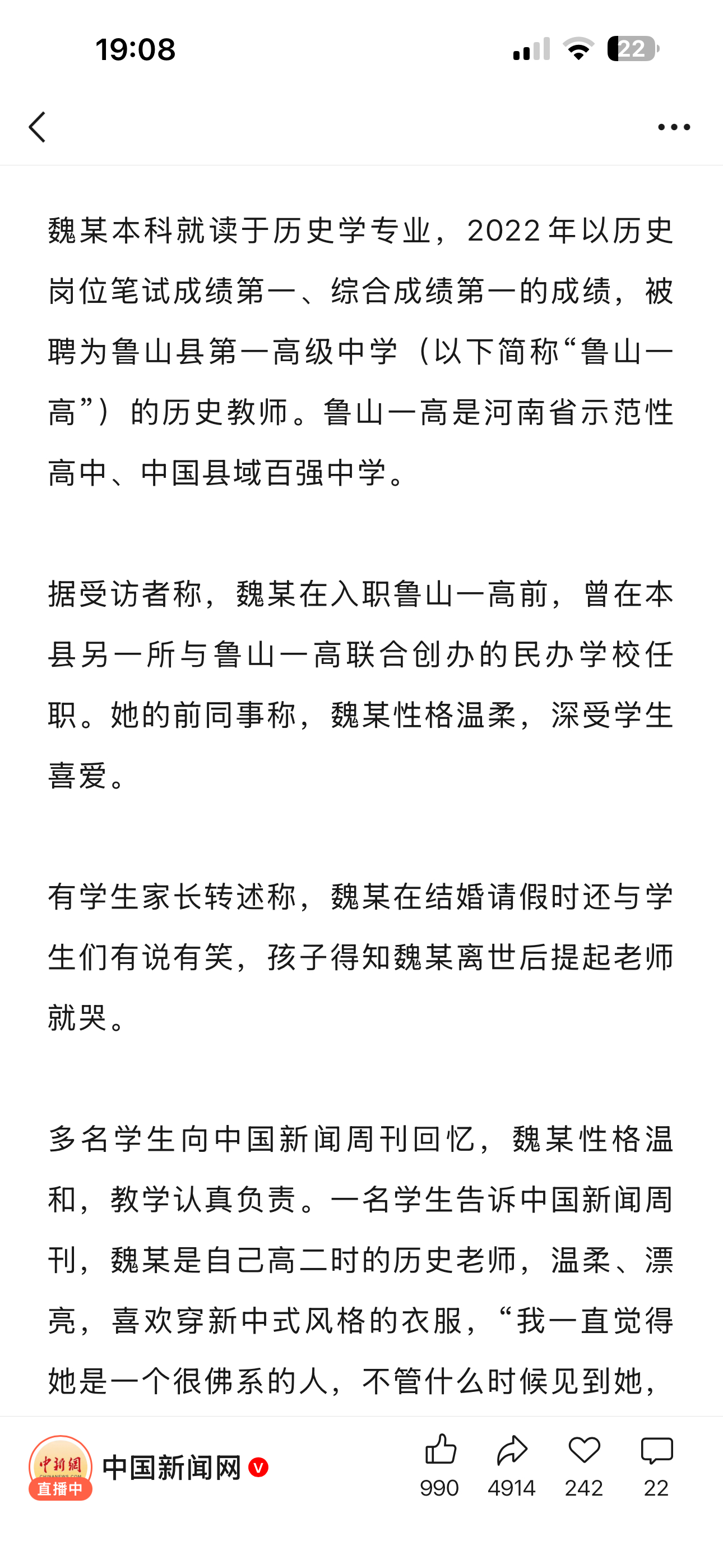 19:08

22

魏某本科就读于历史学专业，2022年以历史岗位笔试成绩第一、综合成绩第一的成绩，被聘为鲁山县第一高级中学（以下简称“鲁山一高”）的历史教师。鲁山一高是河南省示范性高中、中国县域百强中学。

据受访者称，魏某在入职鲁山一高前，曾在本县另一所与鲁山一高联合创办的民办学校任职。她的前同事称，魏某性格温柔，深受学生喜爱。

有学生家长转述称，魏某在结婚请假时还与学生们有说有笑，孩子得知魏某离世后提起老师就哭。

多名学生向中国新闻周刊回忆，魏某性格温和，教学认真负责。一名学生告诉中国新闻周刊，魏某是自己高二时的历史老师，温柔、漂亮，喜欢穿新中式风格的衣服，“我一直觉得她是一个很佛系的人，不管什么时候见到她，

中新網
直播中
中国新闻网
990 4914 242 22